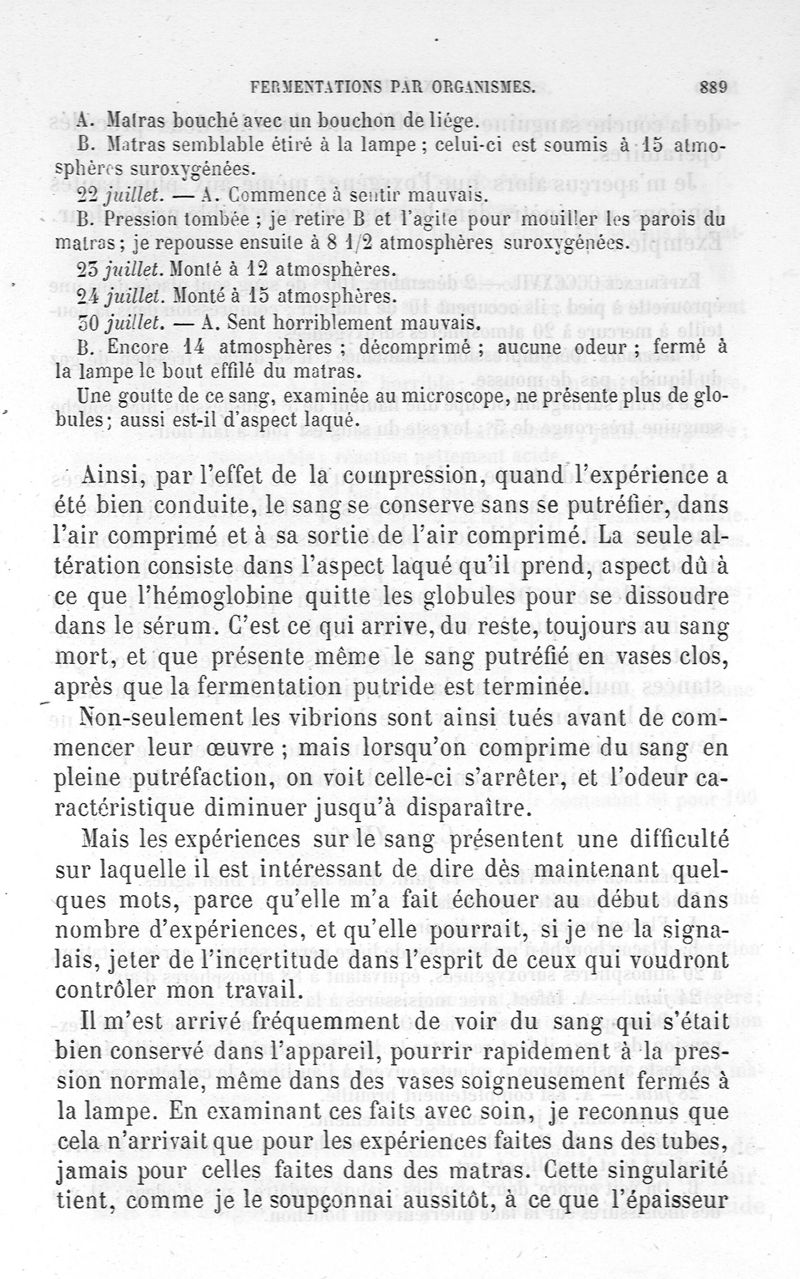 FERMENTATIONS PAR ORGANISMES. 889

A. Matras bouché avec un bouchon de liége.
B. Matras semblable étiré à la lampe ; celui-ci est soumis à 15 atmosphères suroxygénées.
22 juillet. — A. Commence à sentir mauvais.
B. Pression tombée ; je retire B et l'agite pour mouiller les parois du matras ; je repousse ensuite à 8 1/2 atmosphères suroxygénées.
23 juillet. Monté à 12 atmosphères.
24 juillet. Monté à 15 atmosphères.
30 juillet. — A. Sent horriblement mauvais.
B. Encore 14 atmosphères ; décomprimé ; aucune odeur ; fermé à la lampe le bout effilé du matras.
Une goutte de ce sang, examinée au microscope, ne présente plus de globules ; aussi est-il d'aspect laqué.

Ainsi, par l'effet de la compression, quand l'expérience a été bien conduite, le sang se conserve sans se putréfier, dans l'air comprimé et à sa sortie de l'air comprimé. La seule altération consiste dans l'aspect laqué qu'il prend, aspect dû à ce que l'hémoglobine quitte les globules pour se dissoudre dans le sérum. C'est ce qui arrive, du reste, toujours au sang mort, et que présente même le sang putréfié en vases clos, après que la fermentation putride est terminée.

Non-seulement les vibrions sont ainsi tués avant de commencer leur œuvre ; mais lorsqu'on comprime du sang en pleine putréfaction, on voit celle-ci s'arrêter, et l'odeur caractéristique diminuer jusqu'à disparaître.

Mais les expériences sur le sang présentent une difficulté sur laquelle il est intéressant de dire dès maintenant quelques mots, parce qu'elle m'a fait échouer au début dans nombre d'expériences, et qu'elle pourrait, si je ne la signalais, jeter de l'incertitude dans l'esprit de ceux qui voudront contrôler mon travail.

Il m'est arrivé fréquemment de voir du sang qui s'était bien conservé dans l'appareil, pourrir rapidement à la pression normale, même dans des vases soigneusement fermés à la lampe. En examinant ces faits avec soin, je reconnus que cela n'arrivait que pour les expériences faites dans des tubes, jamais pour celles faites dans des matras. Cette singularité tient, comme je le soupçonnai aussitôt, à ce que l'épaisseur